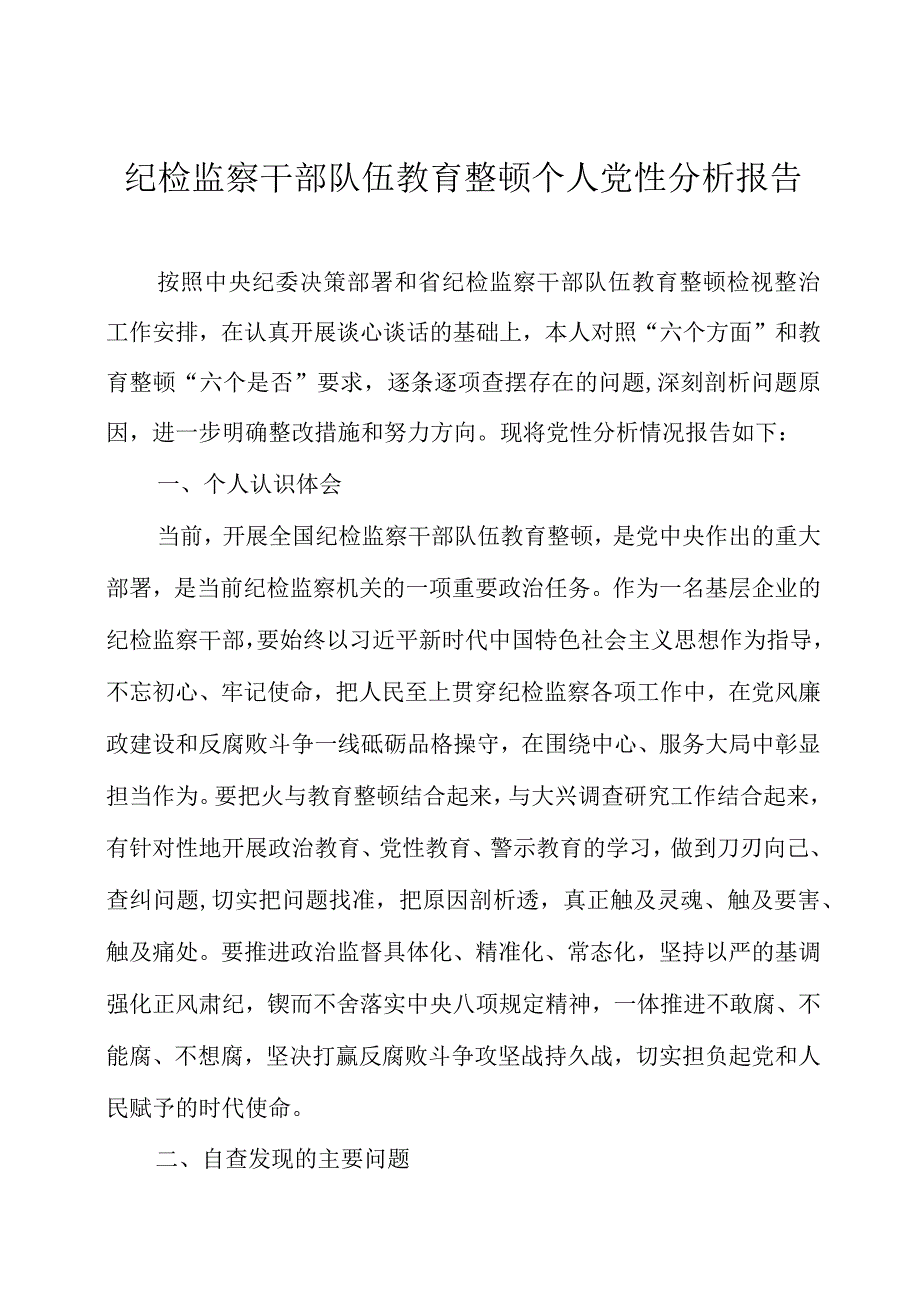 纪检监察干部队伍教育整顿个人党性分析报告

按照中央纪委决策部署和省纪检监察干部队伍教育整顿检视整治工作安排，在认真开展谈心谈话的基础上，本人对照“六个方面”和教育整顿“六个是否”要求，逐条逐项查摆存在的问题，深刻剖析问题原因，进一步明确整改措施和努力方向。现将党性分析情况报告如下：

一、个人认识体会

当前，开展全国纪检监察干部队伍教育整顿，是党中央作出的重大部署，是当前纪检监察机关的一项重要政治任务。作为一名基层企业的纪检监察干部，要始终以习近平新时代中国特色社会主义思想作为指导，不忘初心、牢记使命，把人民至上贯穿纪检监察各项工作中，在党风廉政建设和反腐败斗争一线砥砺品格操守，在围绕中心、服务大局中彰显担当作为。要把火与教育整顿结合起来，与大兴调查研究工作结合起来，有针对性地开展政治教育、党性教育、警示教育的学习，做到刀刃向己、查纠问题,切实把问题找准，把原因剖析透，真正触及灵魂、触及要害、触及痛处。要推进政治监督具体化、精准化、常态化，坚持以严的基调强化正风肃纪，锲而不舍落实中央八项规定精神，一体推进不敢腐、不能腐、不想腐，坚决打赢反腐败斗争攻坚战持久战，切实担负起党和人民赋予的时代使命。

二、自查发现的主要问题